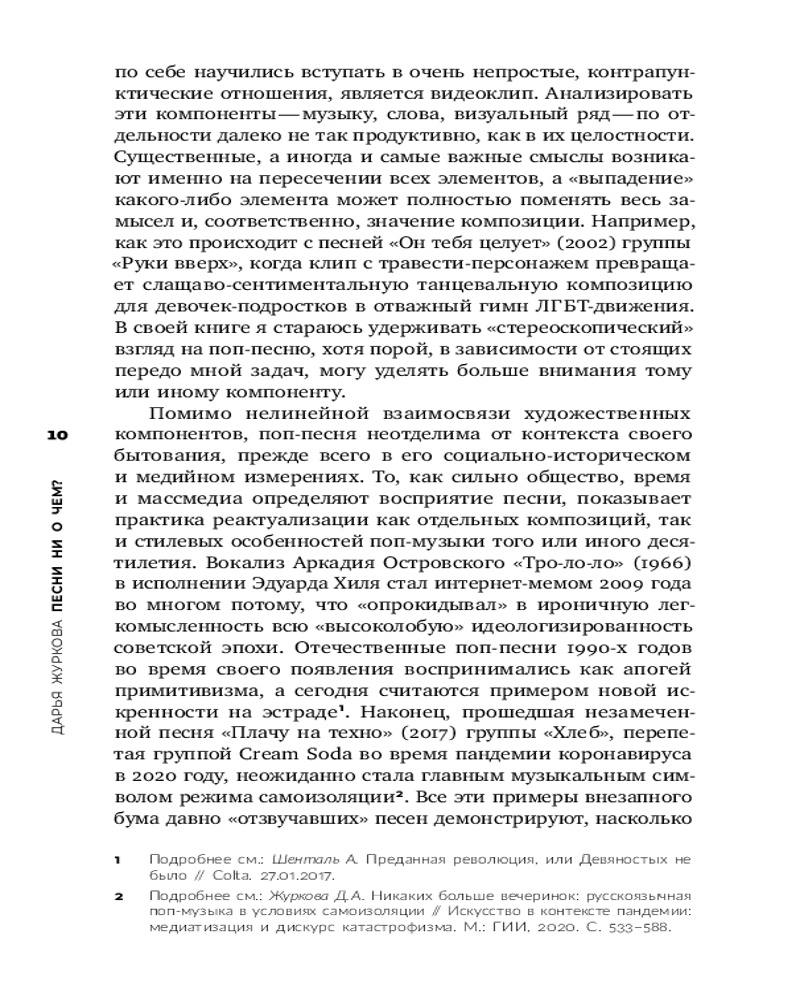 по себе научились вступать в очень непростые, контрапунктические отношения, является видеоклип. Анализировать эти компоненты — музыку, слова, визуальный ряд — по отдельности далеко не так продуктивно, как в их целостности. Существенные, а иногда и самые важные смыслы возникают именно на пересечении всех элементов, а «выпадение» какого-либо элемента может полностью поменять весь замысел и, соответственно, значение композиции. Например, как это происходит с песней «Он тебя целует» (2002) группы «Руки вверх», когда клип с травести-персонажем превращает слащаво-сентиментальную танцевальную композицию для девочек-подростков в отважный гимн ЛГБТ-движения. В своей книге я стараюсь удерживать «стереоскопический» взгляд на поп-песню, хотя порой, в зависимости от стоящих передо мной задач, могу уделять больше внимания тому или иному компоненту.

Помимо нелинейной взаимосвязи художественных компонентов, поп-песня неотделима от контекста своего бытования, прежде всего в его социально-историческом и медийном измерениях. То, как сильно общество, время и массмедиа определяют восприятие песни, показывает практика реактуализации как отдельных композиций, так и стилевых особенностей поп-музыки того или иного десятилетия. Вокализ Аркадия Островского «Тро-ло-ло» (1966) в исполнении Эдуарда Хиля стал интернет-мемом 2009 года во многом потому, что «опрокидывал» в ироничную легкомысленность всю «высоколобую» идеологизированность советской эпохи. Отечественные поп-песни 1990-х годов во время своего появления воспринимались как апогей примитивизма, а сегодня считаются примером новой искренности на эстраде$^{1}$. Наконец, прошедшая незамеченной песня «Плачу на техно» (2017) группы «Хлеб», перепетая группой Cream Soda во время пандемии коронавируса в 2020 году, неожиданно стала главным музыкальным символом режима самоизоляции$^{2}$. Все эти примеры внезапного бума давно «отзвучавших» песен демонстрируют, насколько

1 Подробнее см.: Шенталь А. Преданная революция, или Девяностых не было // Colta. 27.01.2017.

2 Подробнее см.: Журкова Д.А. Никаких больше вечеринок: русскоязычная поп-музыка в условиях самоизоляции // Искусство в контексте пандемии: медиатизация и дискурс катастрофизма. М.: ГИИ, 2020. С. 533–588.

10 ДАРЬЯ ЖУРКОВА ПЕСНИ НИ О ЧЕМ?